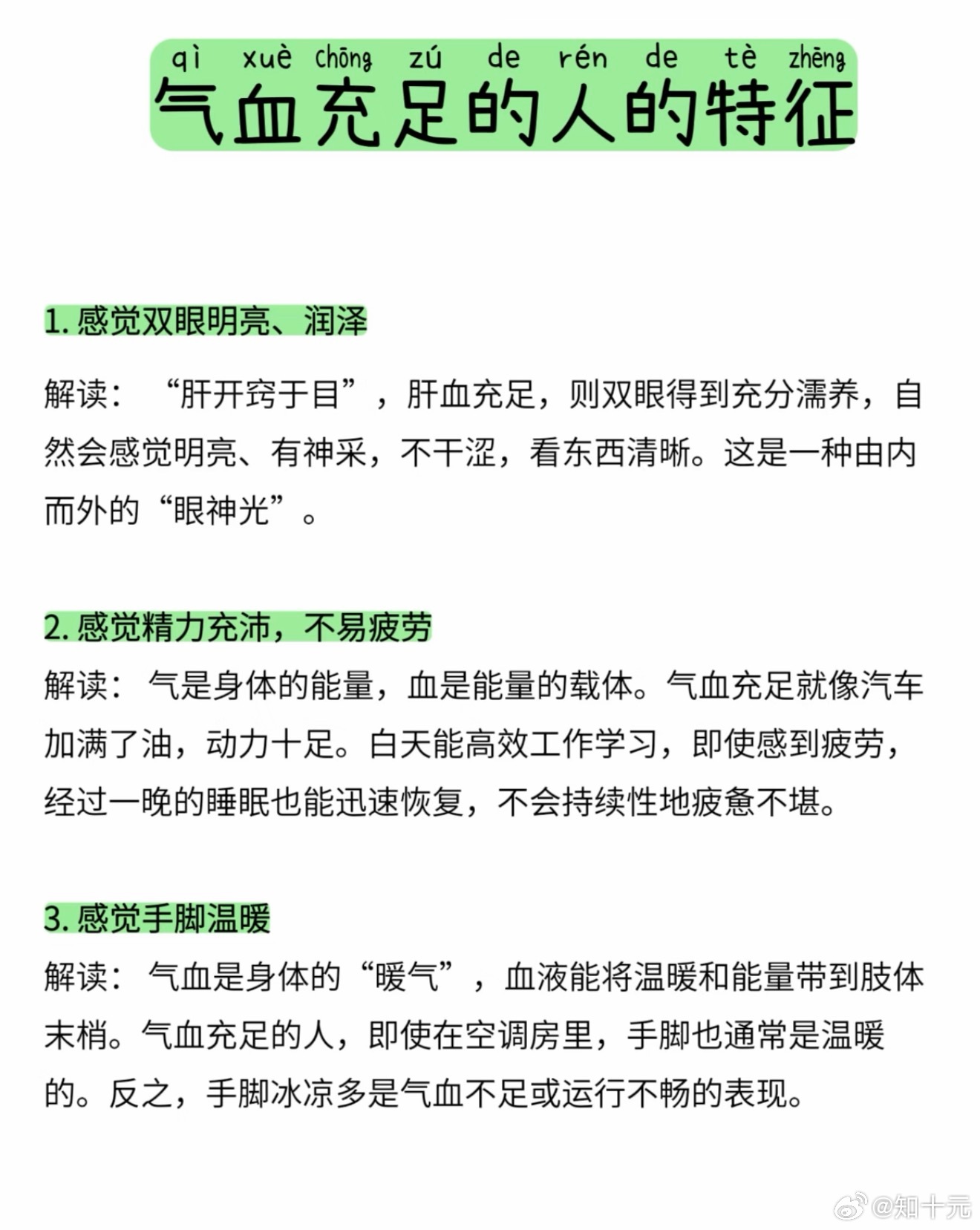 qì xuè chōng zú de rén de tè zhēng
气血充足的人的特征

1. 感觉双眼明亮、润泽

解读：“肝开窍于目”，肝血充足，则双眼得到充分濡养，自然会感觉明亮、有神采，不干涩，看东西清晰。这是一种由内而外的“眼神光”。

2. 感觉精力充沛，不易疲劳

解读：气是身体的能量，血是能量的载体。气血充足就像汽车加满了油，动力十足。白天能高效工作学习，即使感到疲劳，经过一晚的睡眠也能迅速恢复，不会持续性地疲惫不堪。

3. 感觉手脚温暖

解读：气血是身体的“暖气”，血液能将温暖和能量带到肢体末梢。气血充足的人，即使在空调房里，手脚也通常是温暖的。反之，手脚冰凉多是气血不足或运行不畅的表现。

@知十元